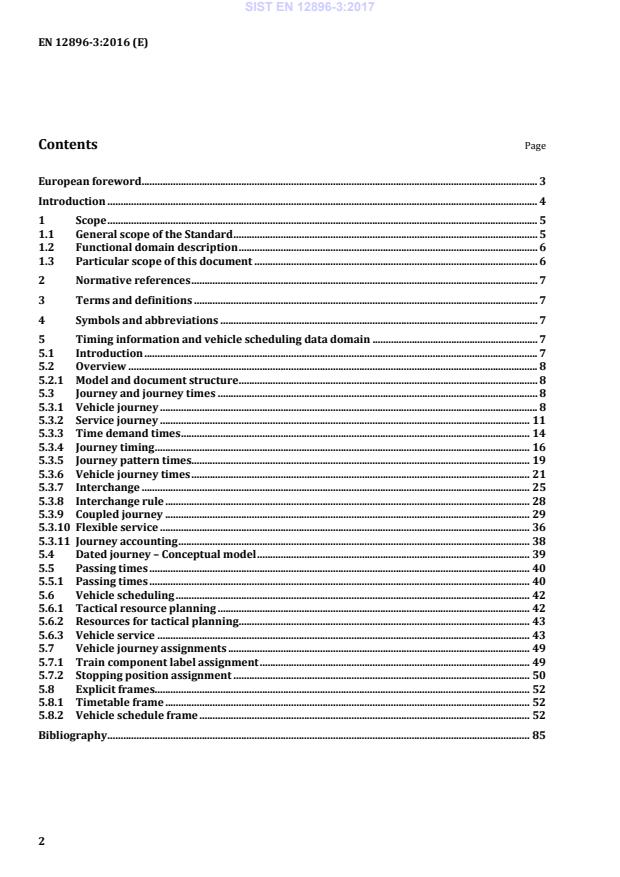 SIST EN 12896-3:2017

EN 12896-3:2016 (E)

Contents

Page

European foreword 3

Introduction 4

1 Scope 5
1.1 General scope of the Standard 5
1.2 Functional domain description 6
1.3 Particular scope of this document 6

2 Normative references 7

3 Terms and definitions 7

4 Symbols and abbreviations 7

5 Timing information and vehicle scheduling data domain 7
5.1 Introduction 7
5.2 Overview 8
5.2.1 Model and document structure 8
5.3 Journey and journey times 8
5.3.1 Vehicle journey 8
5.3.2 Service journey 11
5.3.3 Time demand times 14
5.3.4 Journey timing 16
5.3.5 Journey pattern times 19
5.3.6 Vehicle journey times 21
5.3.7 Interchange 25
5.3.8 Interchange rule 28
5.3.9 Coupled journey 29
5.3.10 Flexible service 36
5.3.11 Journey accounting 38
5.4 Dated journey – Conceptual model 39
5.5 Passing times 40
5.5.1 Passing times 40
5.6 Vehicle scheduling 42
5.6.1 Tactical resource planning 42
5.6.2 Resources for tactical planning 43
5.6.3 Vehicle service 43
5.7 Vehicle journey assignments 49
5.7.1 Train component label assignment 49
5.7.2 Stopping position assignment 50
5.8 Explicit frames 52
5.8.1 Timetable frame 52
5.8.2 Vehicle schedule frame 52

Bibliography 85

2